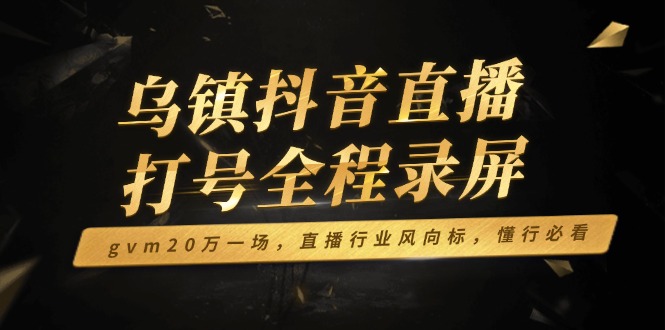 乌镇抖音直播
打号全程录屏

gvm20万一场，直播行业风向标，懂行必看